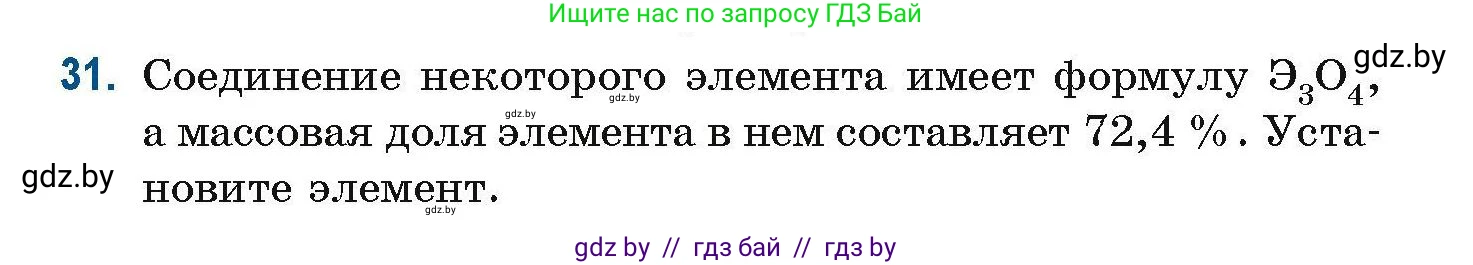 Ищите нас по запросу ГДЗ Бай

31. Соединение некоторого элемента имеет формулу $Э_3O_4$, а массовая доля элемента в нем составляет 72,4 %. Установите элемент.

gdz.by

gdz.by

gdz.by

gdz.by

gdz.by

gdz by // гдз бай // гдз by